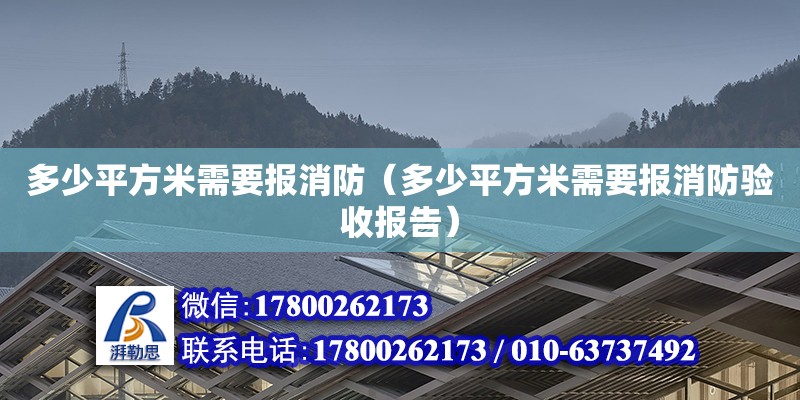 多少平方米需要报消防（多少平方米需要报消防验收报告）

湃勒思

微信:17800262173

联系电话:17800262173 / 010-63737492